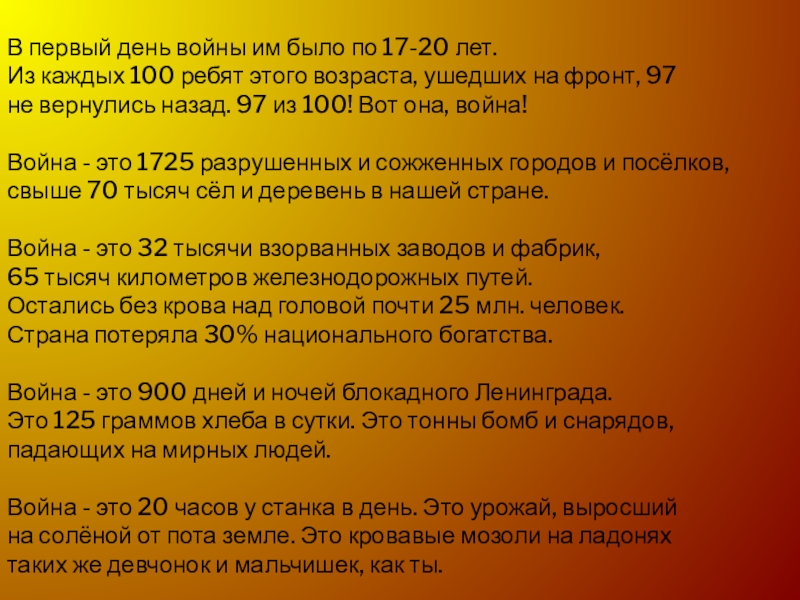 В первый день войны им было по 17-20 лет. Из каждых 100 ребят этого возраста, ушедших на фронт, 97 не вернулись назад. 97 из 100! Вот она, война!

Война - это 1725 разрушенных и сожженных городов и посёлков, свыше 70 тысяч сёл и деревень в нашей стране.

Война - это 32 тысячи взорванных заводов и фабрик, 65 тысяч километров железнодорожных путей. Остались без крова над головой почти 25 млн. человек. Страна потеряла 30% национального богатства.

Война - это 900 дней и ночей блокадного Ленинграда. Это 125 граммов хлеба в сутки. Это тонны бомб и снарядов, падающих на мирных людей.

Война - это 20 часов у станка в день. Это урожай, выросший на солёной от пота земле. Это кровавые мозоли на ладонях таких же девчонок и мальчишек, как ты.